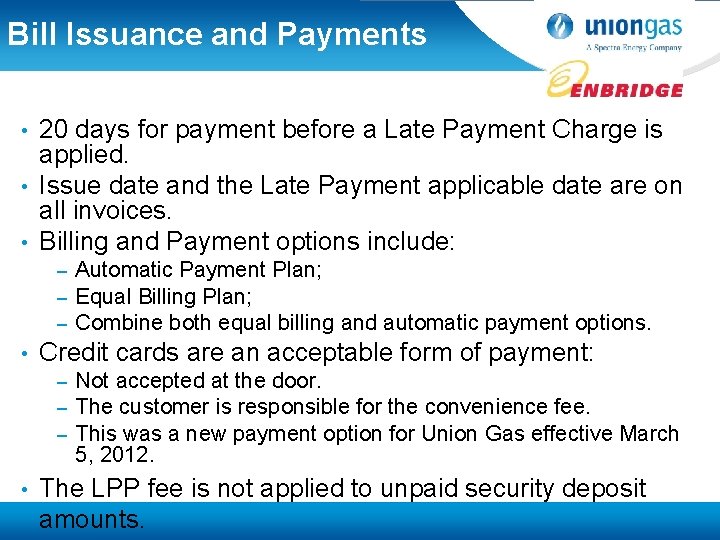 Bill Issuance and Payments

uniongas
A Spectra Energy Company

ENBRIDGE

• 20 days for payment before a Late Payment Charge is applied.
• Issue date and the Late Payment applicable date are on all invoices.
• Billing and Payment options include:
– Automatic Payment Plan;
– Equal Billing Plan;
– Combine both equal billing and automatic payment options.
• Credit cards are an acceptable form of payment:
– Not accepted at the door.
– The customer is responsible for the convenience fee.
– This was a new payment option for Union Gas effective March 5, 2012.
• The LPP fee is not applied to unpaid security deposit amounts.